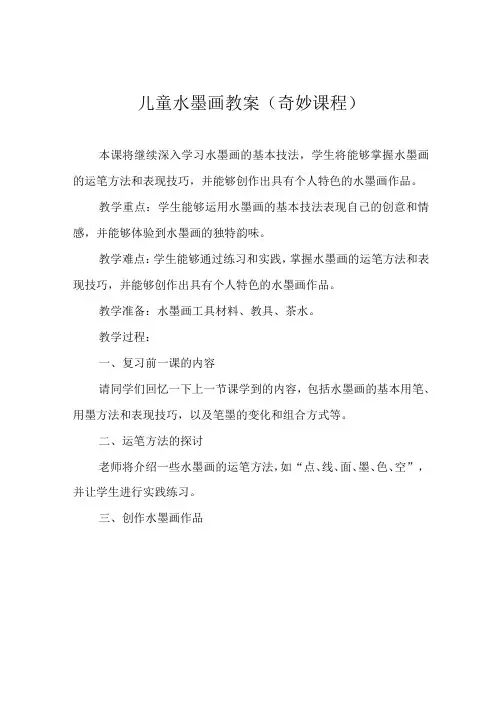 儿童水墨画教案（奇妙课程）

本课将继续深入学习水墨画的基本技法，学生将能够掌握水墨画的运笔方法和表现技巧，并能够创作出具有个人特色的水墨画作品。

教学重点：学生能够运用水墨画的基本技法表现自己的创意和情感，并能够体验到水墨画的独特韵味。

教学难点：学生能够通过练习和实践，掌握水墨画的运笔方法和表现技巧，并能够创作出具有个人特色的水墨画作品。

教学准备：水墨画工具材料、教具、茶水。

教学过程：

一、复习前一课的内容

请同学们回忆一下上一节课学到的内容，包括水墨画的基本用笔、用墨方法和表现技巧，以及笔墨的变化和组合方式等。

二、运笔方法的探讨

老师将介绍一些水墨画的运笔方法，如“点、线、面、墨、色、空”，并让学生进行实践练习。

三、创作水墨画作品